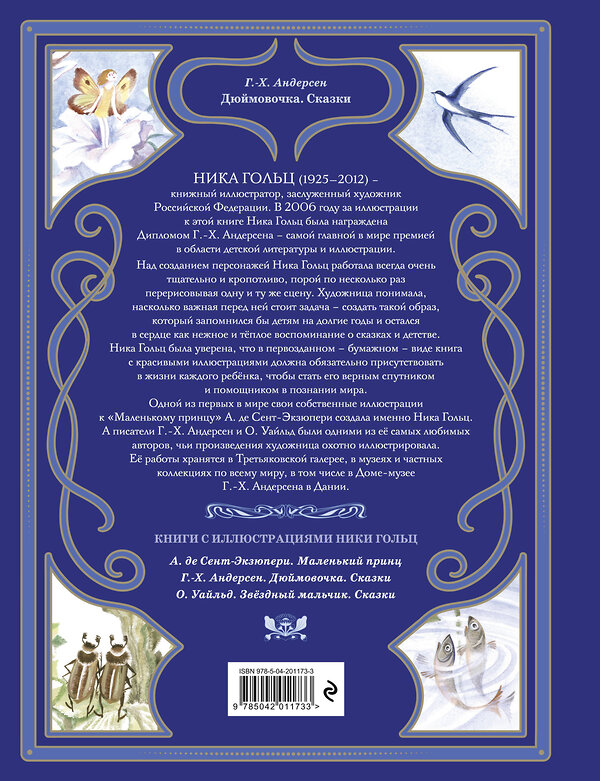 Г.-Х. Андерсен
Дюймовочка. Сказки

НИКА ГОЛЬЦ (1925–2012) – книжный иллюстратор, заслуженный художник Российской Федерации. В 2006 году за иллюстрации к этой книге Ника Гольц была награждена Дипломом Г.-Х. Андерсена – самой главной в мире премией в области детской литературы и иллюстрации.

Над созданием персонажей Ника Гольц работала всегда очень тщательно и кропотливо, порой по несколько раз перерисовывая одну и ту же сцену. Художница понимала, насколько важная перед ней стоит задача – создать такой образ, который запомнился бы детям на долгие годы и остался в сердце как нежное и тёплое воспоминание о сказках и детстве. Ника Гольц была уверена, что в первозданном – бумажном – виде книга с красивыми иллюстрациями должна обязательно присутствовать в жизни каждого ребёнка, чтобы стать его верным спутником и помощником в познании мира.
Одной из первых в мире свои собственные иллюстрации к «Маленькому принцу» А. де Сент-Экзюпери создала именно Ника Гольц. А писатели Г.-Х. Андерсен и О. Уайльд были одними из её самых любимых авторов, чьи произведения художница охотно иллюстрировала. Её работы хранятся в Третьяковской галерее, в музеях и частных коллекциях по всему миру, в том числе в Доме-музее Г.-Х. Андерсена в Дании.

КНИГИ С ИЛЛЮСТРАЦИЯМИ НИКИ ГОЛЬЦ

А. де Сент-Экзюпери. Маленький принц
Г.-Х. Андерсен. Дюймовочка. Сказки
О. Уайльд. Звёздный мальчик. Сказки

ISBN 978-5-04-201173-3
9 785042 011733 >